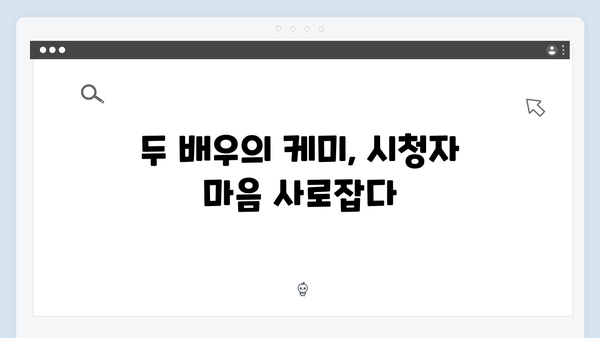 두 배우의 케미, 시청자 마음 사로잡다